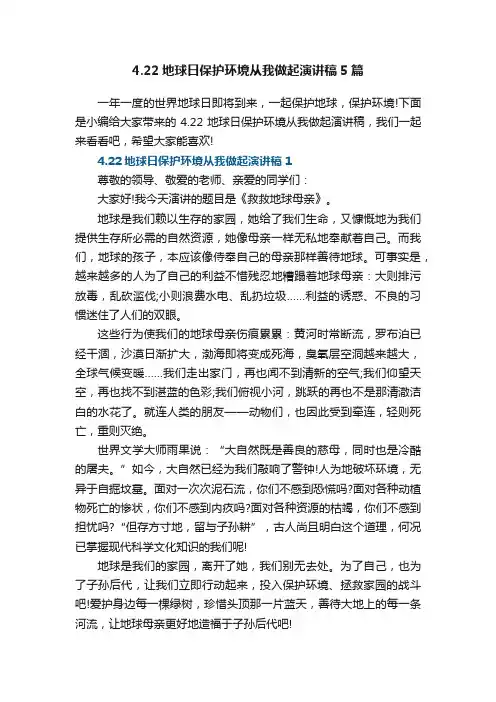 4.22 地球日保护环境从我做起演讲稿 5 篇

一年一度的世界地球日即将到来，一起保护地球，保护环境!下面是小编给大家带来的 4.22 地球日保护环境从我做起演讲稿，我们一起来看看吧，希望大家能喜欢!

4.22 地球日保护环境从我做起演讲稿 1

尊敬的领导、敬爱的老师、亲爱的同学们：

大家好!我今天演讲的题目是《救救地球母亲》。

地球是我们赖以生存的家园，她给了我们生命，又慷慨地为我们提供生存所必需的自然资源，她像母亲一样无私地奉献着自己。而我们，地球的孩子，本应该像侍奉自己的母亲那样善待地球。可事实是，越来越多的人为了自己的利益不惜残忍地糟蹋着地球母亲：大则排污放毒，乱砍滥伐;小则浪费水电、乱扔垃圾……利益的诱惑、不良的习惯迷住了人们的双眼。

这些行为使我们的地球母亲伤痕累累：黄河时常断流，罗布泊已经干涸，沙漠日渐扩大，渤海即将变成死海，臭氧层空洞越来越大，全球气候变暖……我们走出家门，再也闻不到清新的空气;我们仰望天空，再也找不到湛蓝的色彩;我们俯视小河，跳跃的再也不是那清澈洁白的水花了。就连人类的朋友——动物们，也因此受到牵连，轻则死亡，重则灭绝。

世界文学大师雨果说：“大自然既是善良的慈母，同时也是冷酷的屠夫。”如今，大自然已经为我们敲响了警钟!人为地破坏环境，无异于自掘坟墓。面对一次次泥石流，你们不感到恐慌吗?面对各种动植物死亡的惨状，你们不感到内疚吗?面对各种资源的枯竭，你们不感到担忧吗?“但存方寸地，留与子孙耕”，古人尚且明白这个道理，何况已掌握现代科学文化知识的我们呢!

地球是我们的家园，离开了她，我们别无去处。为了自己，也为了子孙后代，让我们立即行动起来，投入保护环境、拯救家园的战斗吧!爱护身边每一棵绿树，珍惜头顶那一片蓝天，善待大地上的每一条河流，让地球母亲更好地造福于子孙后代吧!